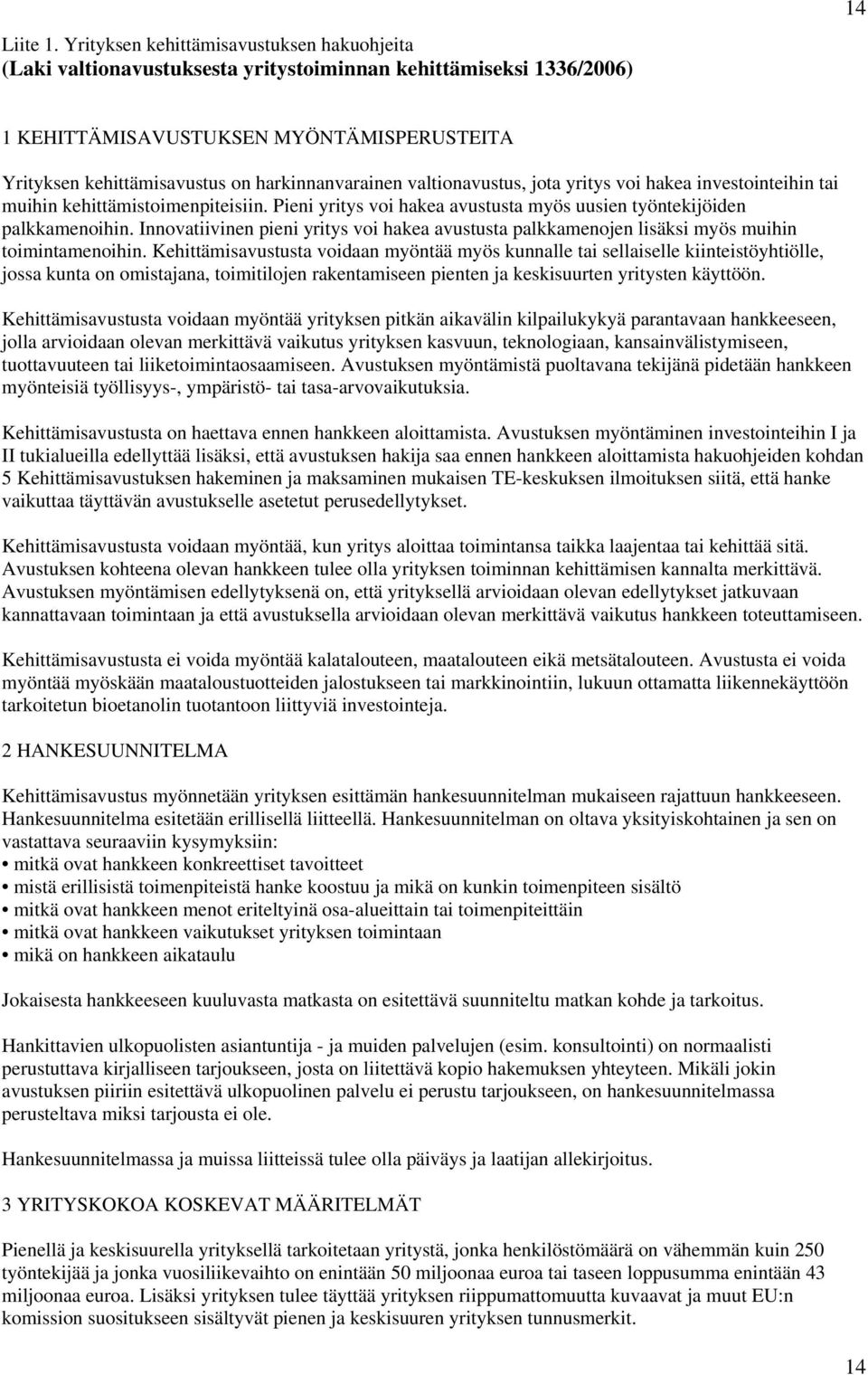 14

Liite 1. Yrityksen kehittämisavustuksen hakuohjeita
(Laki valtionavustuksesta yritystoiminnan kehittämiseksi 1336/2006)

1 KEHITTÄMISAVUSTUKSEN MYÖNTÄMISPERUSTEITA

Yrityksen kehittämisavustus on harkinnanvarainen valtionavustus, jota yritys voi hakea investointeihin tai muihin kehittämistoimenpiteisiin. Pieni yritys voi hakea avustusta myös uusien työntekijöiden palkkamenoihin. Innovatiivinen pieni yritys voi hakea avustusta palkkamenojen lisäksi myös muihin toimintamenoihin. Kehittämisavustusta voidaan myöntää myös kunnalle tai sellaiselle kiinteistöyhtiölle, jossa kunta on omistajana, toimitilojen rakentamiseen pienten ja keskisuurten yritysten käyttöön.

Kehittämisavustusta voidaan myöntää yrityksen pitkän aikavälin kilpailukykyä parantavaan hankkeeseen, jolla arvioidaan olevan merkittävä vaikutus yrityksen kasvuun, teknologiaan, kansainvälistymiseen, tuottavuuteen tai liiketoimintaosaamiseen. Avustuksen myöntämistä puoltavana tekijänä pidetään hankkeen myönteisiä työllisyys-, ympäristö- tai tasa-arvovaikutuksia.

Kehittämisavustusta on haettava ennen hankkeen aloittamista. Avustuksen myöntäminen investointeihin I ja II tukialueilla edellyttää lisäksi, että avustuksen hakija saa ennen hankkeen aloittamista hakuohjeiden kohdan 5 Kehittämisavustuksen hakeminen ja maksaminen mukaisen TE-keskuksen ilmoituksen siitä, että hanke vaikuttaa täyttävän avustukselle asetetut perusedellytykset.

Kehittämisavustusta voidaan myöntää, kun yritys aloittaa toimintansa taikka laajentaa tai kehittää sitä. Avustuksen kohteena olevan hankkeen tulee olla yrityksen toiminnan kehittämisen kannalta merkittävä. Avustuksen myöntämisen edellytyksenä on, että yrityksellä arvioidaan olevan edellytykset jatkuvaan kannattavaan toimintaan ja että avustuksella arvioidaan olevan merkittävä vaikutus hankkeen toteuttamiseen.

Kehittämisavustusta ei voida myöntää kalatalouteen, maatalouteen eikä metsätalouteen. Avustusta ei voida myöntää myöskään maataloustuotteiden jalostukseen tai markkinointiin, lukuun ottamatta liikennekäyttöön tarkoitetun bioetanolin tuotantoon liittyviä investointeja.

2 HANKESUUNNITELMA

Kehittämisavustus myönnetään yrityksen esittämän hankesuunnitelman mukaiseen rajattuun hankkeeseen. Hankesuunnitelma esitetään erillisellä liitteellä. Hankesuunnitelman on oltava yksityiskohtainen ja sen on vastattava seuraaviin kysymyksiin:
• mitkä ovat hankkeen konkreettiset tavoitteet
• mistä erillisistä toimenpiteistä hanke koostuu ja mikä on kunkin toimenpiteen sisältö
• mitkä ovat hankkeen menot eriteltyinä osa-alueittain tai toimenpiteittäin
• mitkä ovat hankkeen vaikutukset yrityksen toimintaan
• mikä on hankkeen aikataulu

Jokaisesta hankkeeseen kuuluvasta matkasta on esitettävä suunniteltu matkan kohde ja tarkoitus.

Hankittavien ulkopuolisten asiantuntija - ja muiden palvelujen (esim. konsultointi) on normaalisti perustuttava kirjalliseen tarjoukseen, josta on liitettävä kopio hakemuksen yhteyteen. Mikäli jokin avustuksen piiriin esitettävä ulkopuolinen palvelu ei perustu tarjoukseen, on hankesuunnitelmassa perusteltava miksi tarjousta ei ole.

Hankesuunnitelmassa ja muissa liitteissä tulee olla päiväys ja laatijan allekirjoitus.

3 YRITYSKOKOA KOSKEVAT MÄÄRITELMÄT

Pienellä ja keskisuurella yrityksellä tarkoitetaan yritystä, jonka henkilöstömäärä on vähemmän kuin 250 työntekijää ja jonka vuosiliikevaihto on enintään 50 miljoonaa euroa tai taseen loppusumma enintään 43 miljoonaa euroa. Lisäksi yrityksen tulee täyttää yrityksen riippumattomuutta kuvaavat ja muut EU:n komission suosituksen sisältyvät pienen ja keskisuuren yrityksen tunnusmerkit.

14